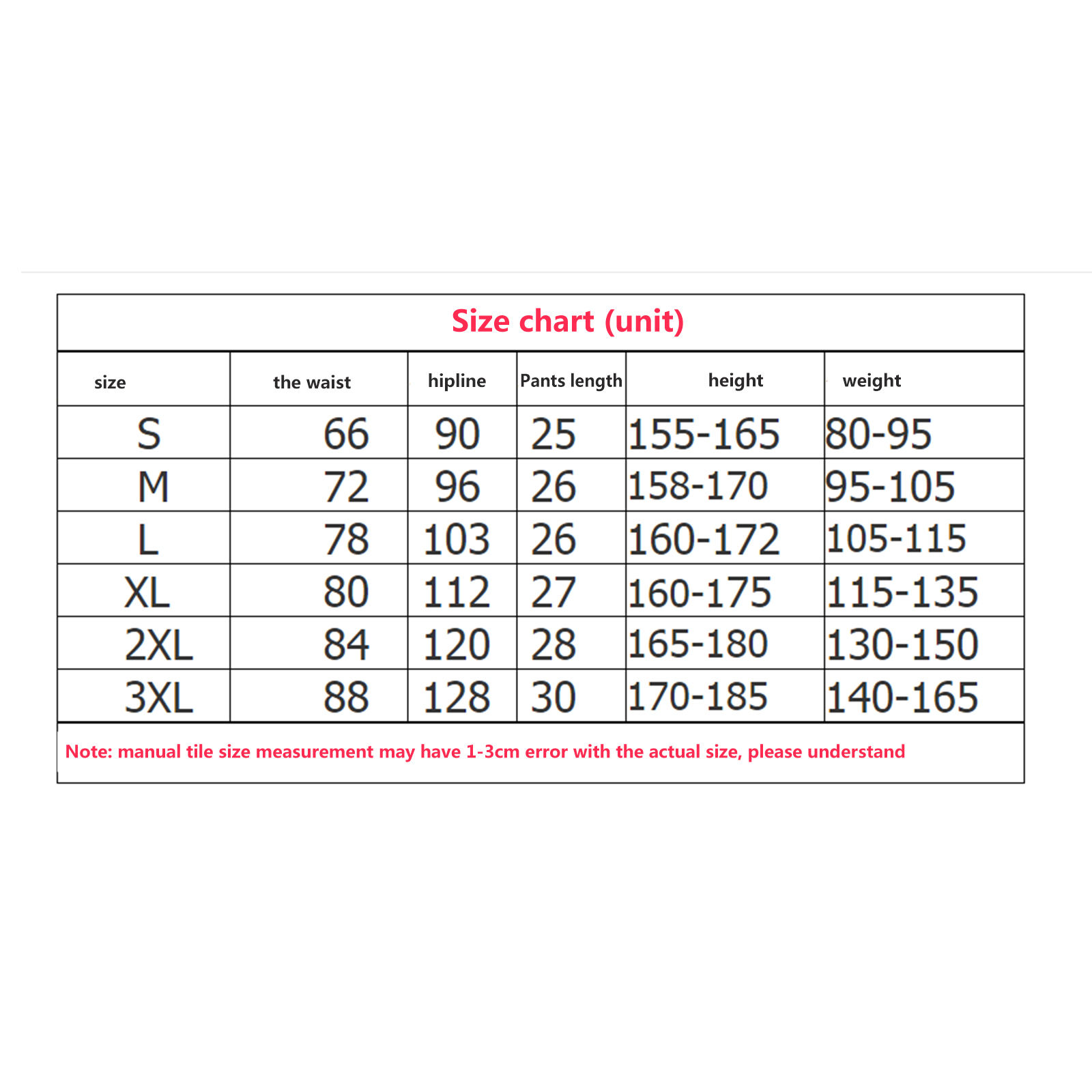 Size chart (unit)

| size | the waist | hipline | Pants length | height | weight |
|---|---|---|---|---|---|
| S | 66 | 90 | 25 | 155-165 | 80-95 |
| M | 72 | 96 | 26 | 158-170 | 95-105 |
| L | 78 | 103 | 26 | 160-172 | 105-115 |
| XL | 80 | 112 | 27 | 160-175 | 115-135 |
| 2XL | 84 | 120 | 28 | 165-180 | 130-150 |
| 3XL | 88 | 128 | 30 | 170-185 | 140-165 |

Note: manual tile size measurement may have 1-3cm error with the actual size, please understand